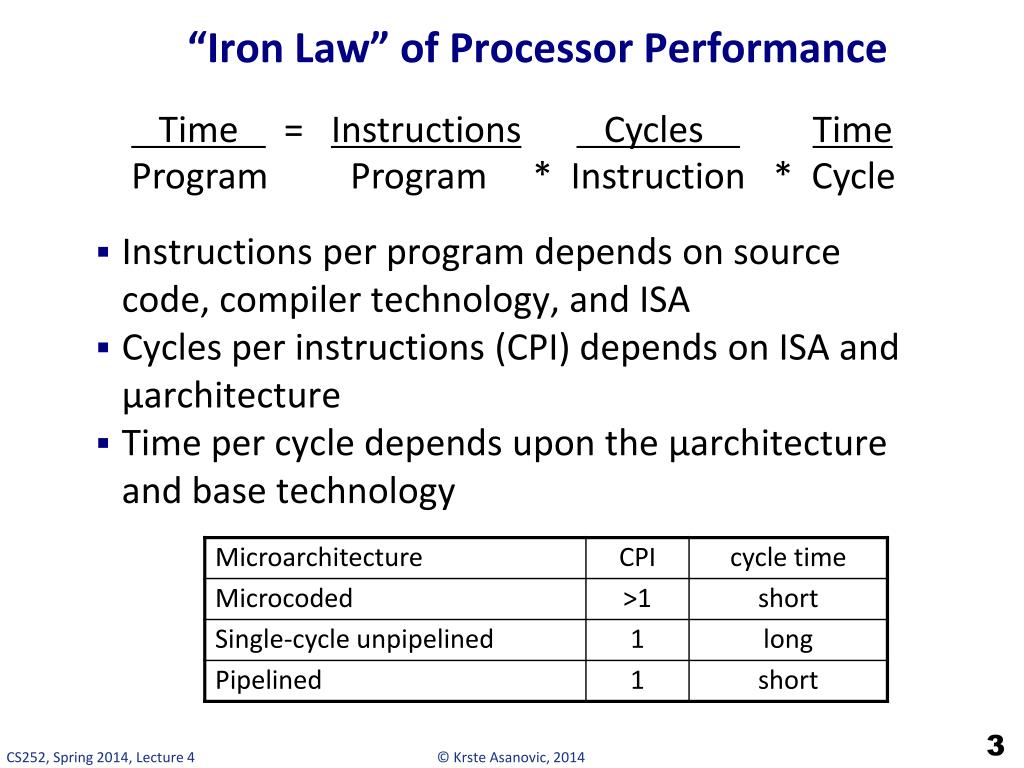 “Iron Law” of Processor Performance

$\frac{\text{Time}}{\text{Program}} = \frac{\text{Instructions}}{\text{Program}} * \frac{\text{Cycles}}{\text{Instruction}} * \frac{\text{Time}}{\text{Cycle}}$

▪ Instructions per program depends on source code, compiler technology, and ISA
▪ Cycles per instructions (CPI) depends on ISA and µarchitecture
▪ Time per cycle depends upon the µarchitecture and base technology

| Microarchitecture | CPI | cycle time |
|---|---|---|
| Microcoded | >1 | short |
| Single-cycle unpipelined | 1 | long |
| Pipelined | 1 | short |

CS252, Spring 2014, Lecture 4 © Krste Asanovic, 2014 3